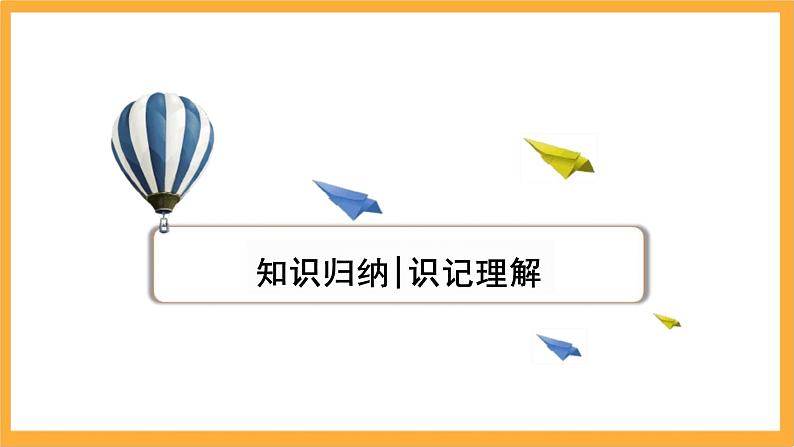 知识归纳|识记理解